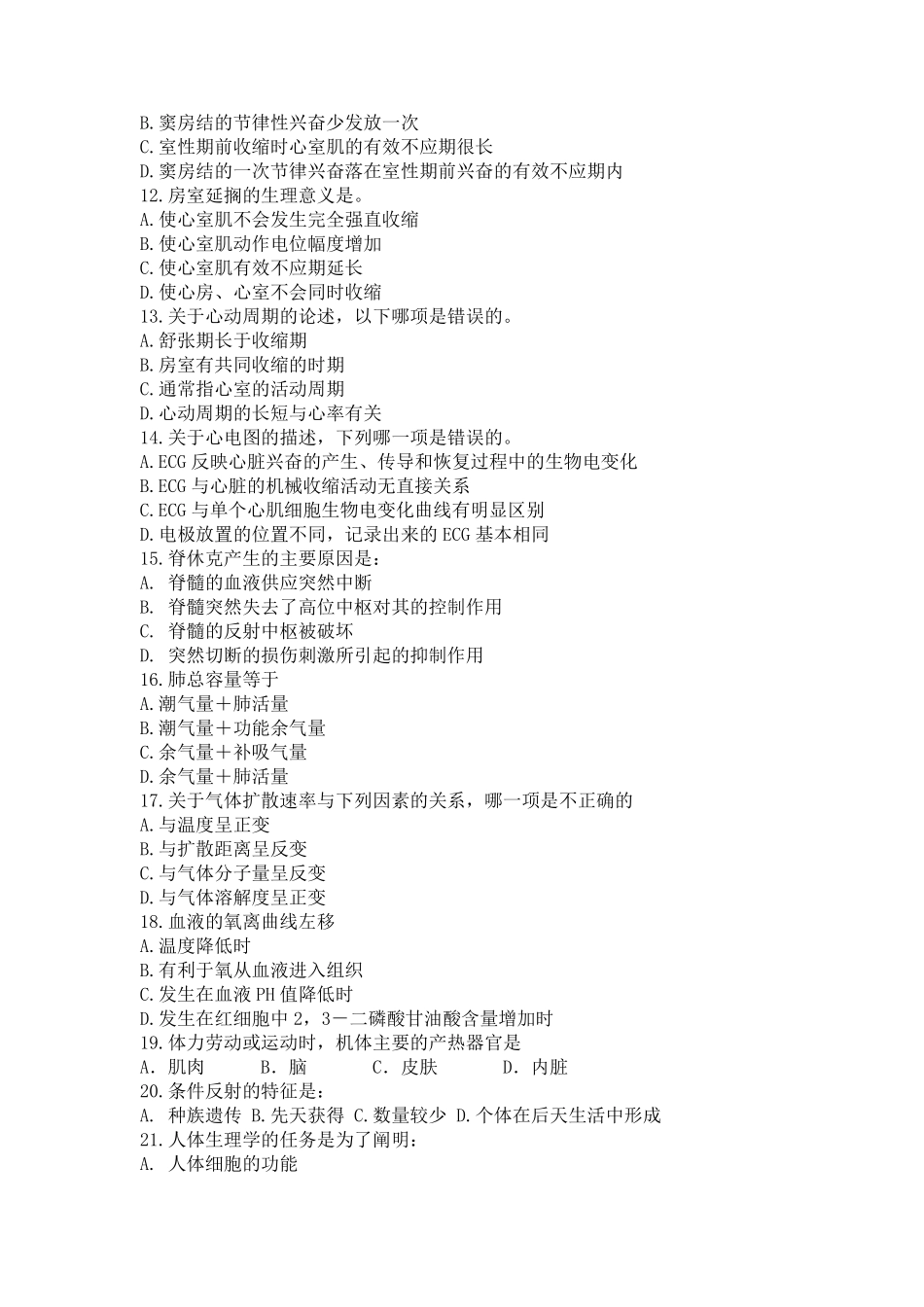 B.窦房结的节律性兴奋少发放一次
C.室性期前收缩时心室肌的有效不应期很长
D.窦房结的一次节律兴奋落在室性期前兴奋的有效不应期内
12.房室延搁的生理意义是。
A.使心室肌不会发生完全强直收缩
B.使心室肌动作电位幅度增加
C.使心室肌有效不应期延长
D.使心房、心室不会同时收缩
13.关于心动周期的论述，以下哪项是错误的。
A.舒张期长于收缩期
B.房室有共同收缩的时期
C.通常指心室的活动周期
D.心动周期的长短与心率有关
14.关于心电图的描述，下列哪一项是错误的。
A.ECG 反映心脏兴奋的产生、传导和恢复过程中的生物电变化
B.ECG 与心脏的机械收缩活动无直接关系
C.ECG 与单个心肌细胞生物电变化曲线有明显区别
D.电极放置的位置不同，记录出来的 ECG 基本相同
15.脊休克产生的主要原因是：
A. 脊髓的血液供应突然中断
B. 脊髓突然失去了高位中枢对其的控制作用
C. 脊髓的反射中枢被破坏
D. 突然切断的损伤刺激所引起的抑制作用
16.肺总容量等于
A.潮气量＋肺活量
B.潮气量＋功能余气量
C.余气量＋补吸气量
D.余气量＋肺活量
17.关于气体扩散速率与下列因素的关系，哪一项是不正确的
A.与温度呈正变
B.与扩散距离呈反变
C.与气体分子量呈反变
D.与气体溶解度呈正变
18.血液的氧离曲线左移
A.温度降低时
B.有利于氧从血液进入组织
C.发生在血液 PH 值降低时
D.发生在红细胞中 2，3－二磷酸甘油酸含量增加时
19.体力劳动或运动时，机体主要的产热器官是
A. 肌肉　　B. 脑　　C. 皮肤　　D. 内脏
20.条件反射的特征是：
A. 种族遗传 B.先天获得 C.数量较少 D.个体在后天生活中形成
21.人体生理学的任务是为了阐明：
A. 人体细胞的功能